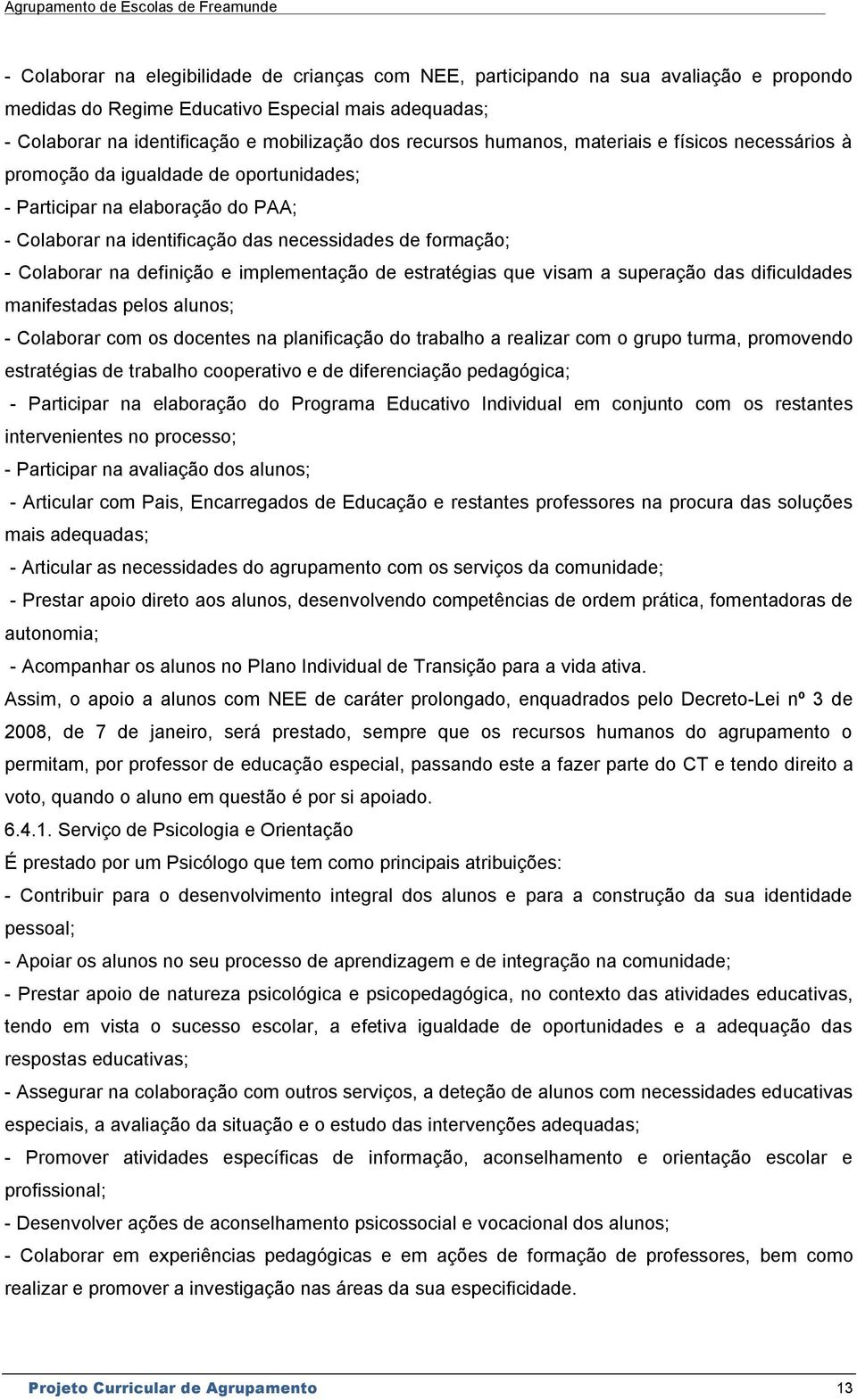 Agrupamento de Escolas de Freamunde

- Colaborar na elegibilidade de crianças com NEE, participando na sua avaliação e propondo medidas do Regime Educativo Especial mais adequadas;
- Colaborar na identificação e mobilização dos recursos humanos, materiais e físicos necessários à promoção da igualdade de oportunidades;
- Participar na elaboração do PAA;
- Colaborar na identificação das necessidades de formação;
- Colaborar na definição e implementação de estratégias que visam a superação das dificuldades manifestadas pelos alunos;
- Colaborar com os docentes na planificação do trabalho a realizar com o grupo turma, promovendo estratégias de trabalho cooperativo e de diferenciação pedagógica;
- Participar na elaboração do Programa Educativo Individual em conjunto com os restantes intervenientes no processo;
- Participar na avaliação dos alunos;
- Articular com Pais, Encarregados de Educação e restantes professores na procura das soluções mais adequadas;
- Articular as necessidades do agrupamento com os serviços da comunidade;
- Prestar apoio direto aos alunos, desenvolvendo competências de ordem prática, fomentadoras de autonomia;
- Acompanhar os alunos no Plano Individual de Transição para a vida ativa.
Assim, o apoio a alunos com NEE de caráter prolongado, enquadrados pelo Decreto-Lei nº 3 de 2008, de 7 de janeiro, será prestado, sempre que os recursos humanos do agrupamento o permitam, por professor de educação especial, passando este a fazer parte do CT e tendo direito a voto, quando o aluno em questão é por si apoiado.
6.4.1. Serviço de Psicologia e Orientação
É prestado por um Psicólogo que tem como principais atribuições:
- Contribuir para o desenvolvimento integral dos alunos e para a construção da sua identidade pessoal;
- Apoiar os alunos no seu processo de aprendizagem e de integração na comunidade;
- Prestar apoio de natureza psicológica e psicopedagógica, no contexto das atividades educativas, tendo em vista o sucesso escolar, a efetiva igualdade de oportunidades e a adequação das respostas educativas;
- Assegurar na colaboração com outros serviços, a deteção de alunos com necessidades educativas especiais, a avaliação da situação e o estudo das intervenções adequadas;
- Promover atividades específicas de informação, aconselhamento e orientação escolar e profissional;
- Desenvolver ações de aconselhamento psicossocial e vocacional dos alunos;
- Colaborar em experiências pedagógicas e em ações de formação de professores, bem como realizar e promover a investigação nas áreas da sua especificidade.

Projeto Curricular de Agrupamento 13